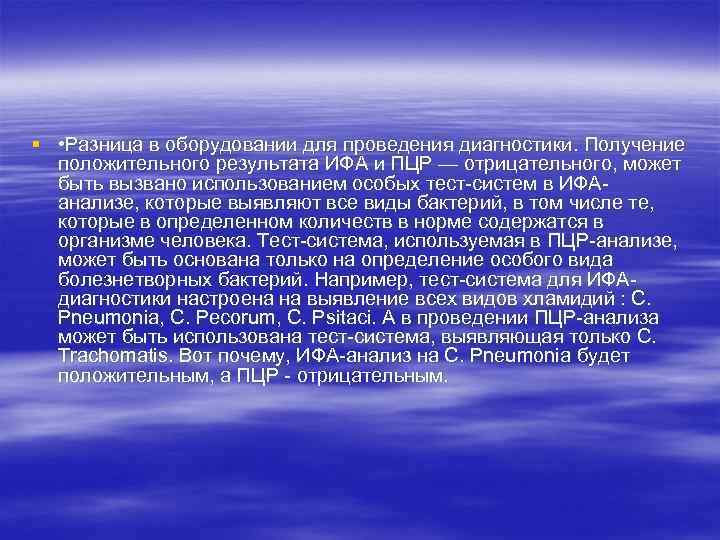 •Разница в оборудовании для проведения диагностики. Получение положительного результата ИФА и ПЦР — отрицательного, может быть вызвано использованием особых тест-систем в ИФА-анализе, которые выявляют все виды бактерий, в том числе те, которые в определенном количеств в норме содержатся в организме человека. Тест-система, используемая в ПЦР-анализе, может быть основана только на определение особого вида болезнетворных бактерий. Например, тест-система для ИФА-диагностики настроена на выявление всех видов хламидий : C. Pneumonia, C. Pecorum, C. Psitaci. А в проведении ПЦР-анализа может быть использована тест-система, выявляющая только C. Trachomatis. Вот почему, ИФА-анализ на C. Pneumonia будет положительным, а ПЦР - отрицательным.